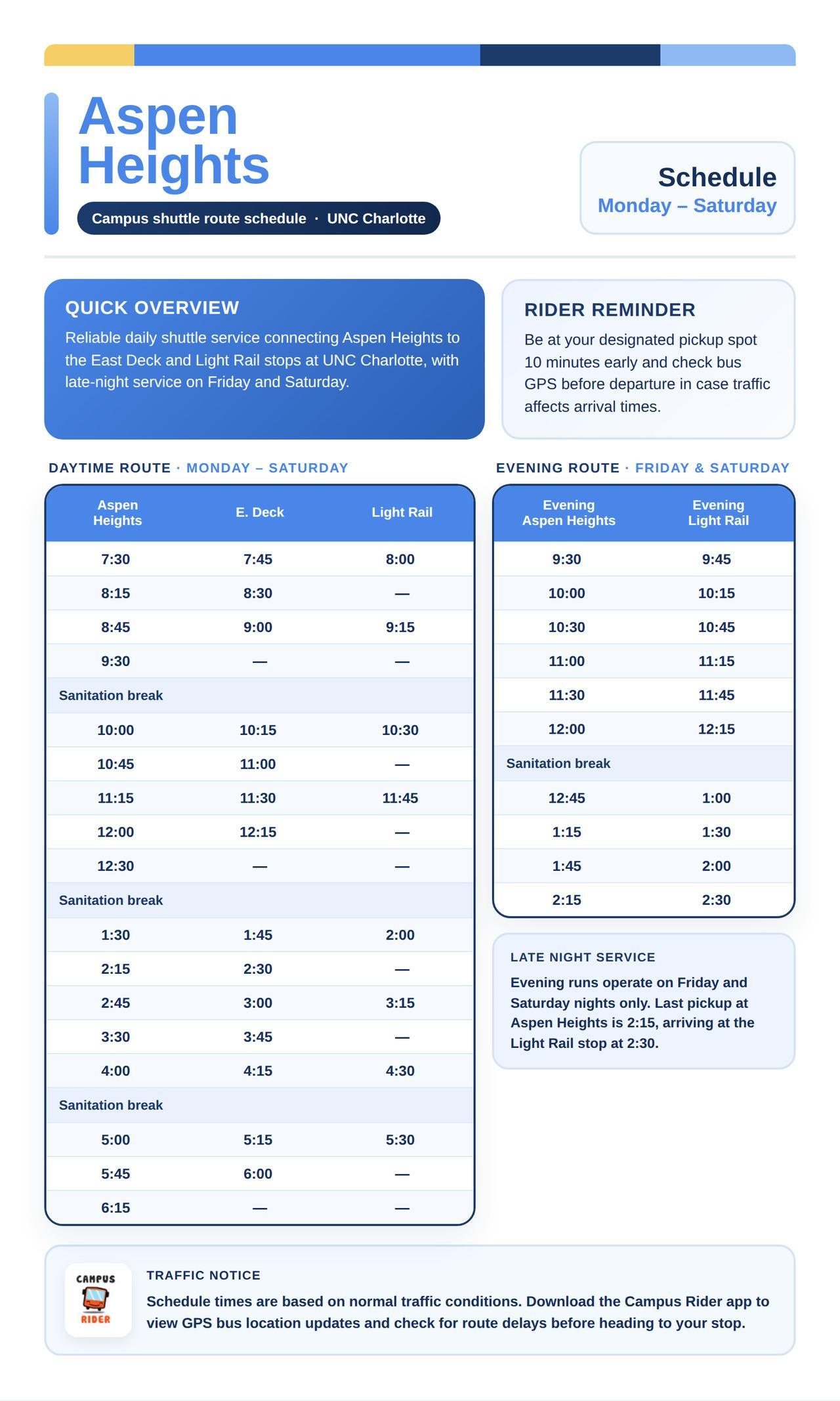 Aspen Heights

Campus shuttle route schedule · UNC Charlotte

Schedule
Monday – Saturday

QUICK OVERVIEW
Reliable daily shuttle service connecting Aspen Heights to the East Deck and Light Rail stops at UNC Charlotte, with late-night service on Friday and Saturday.

RIDER REMINDER
Be at your designated pickup spot 10 minutes early and check bus GPS before departure in case traffic affects arrival times.

DAYTIME ROUTE · MONDAY – SATURDAY

| Aspen Heights | E. Deck | Light Rail |
|---|---|---|
| 7:30 | 7:45 | 8:00 |
| 8:15 | 8:30 | — |
| 8:45 | 9:00 | 9:15 |
| 9:30 | — | — |
| Sanitation break | | |
| 10:00 | 10:15 | 10:30 |
| 10:45 | 11:00 | — |
| 11:15 | 11:30 | 11:45 |
| 12:00 | 12:15 | — |
| 12:30 | — | — |
| Sanitation break | | |
| 1:30 | 1:45 | 2:00 |
| 2:15 | 2:30 | — |
| 2:45 | 3:00 | 3:15 |
| 3:30 | 3:45 | — |
| 4:00 | 4:15 | 4:30 |
| Sanitation break | | |
| 5:00 | 5:15 | 5:30 |
| 5:45 | 6:00 | — |
| 6:15 | — | — |

EVENING ROUTE · FRIDAY & SATURDAY

| Evening Aspen Heights | Evening Light Rail |
|---|---|
| 9:30 | 9:45 |
| 10:00 | 10:15 |
| 10:30 | 10:45 |
| 11:00 | 11:15 |
| 11:30 | 11:45 |
| 12:00 | 12:15 |
| Sanitation break | |
| 12:45 | 1:00 |
| 1:15 | 1:30 |
| 1:45 | 2:00 |
| 2:15 | 2:30 |

LATE NIGHT SERVICE
Evening runs operate on Friday and Saturday nights only. Last pickup at Aspen Heights is 2:15, arriving at the Light Rail stop at 2:30.

CAMPUS RIDER

TRAFFIC NOTICE
Schedule times are based on normal traffic conditions. Download the Campus Rider app to view GPS bus location updates and check for route delays before heading to your stop.